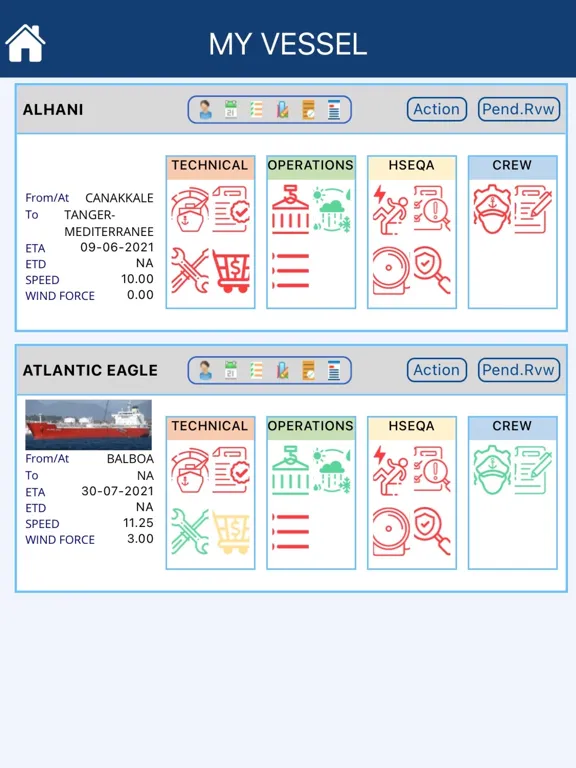 MY VESSEL

ALHANI

Action Pend.Rvw

From/At CANAKKALE
To TANGER-MEDITERRANEE
ETA 09-06-2021
ETD NA
SPEED 10.00
WIND FORCE 0.00

TECHNICAL

OPERATIONS

HSEQA

CREW

ATLANTIC EAGLE

Action Pend.Rvw

From/At BALBOA
To NA
ETA 30-07-2021
ETD NA
SPEED 11.25
WIND FORCE 3.00

TECHNICAL

OPERATIONS

HSEQA

CREW